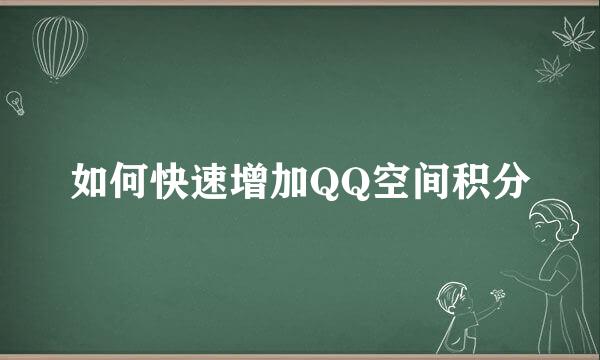 如何快速增加QQ空间积分